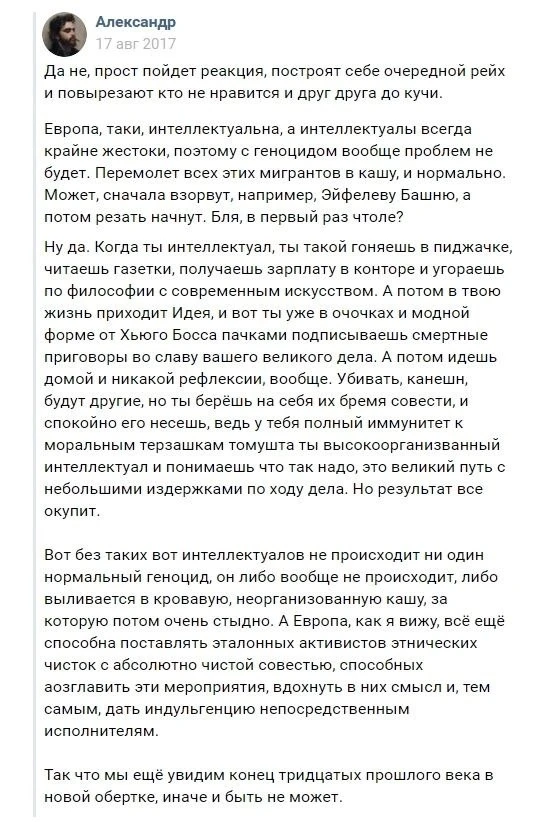 Александр
17 авг 2017

Да не, прост пойдет реакция, построят себе очередной рейх и повырезают кто не нравится и друг друга до кучи.

Европа, таки, интеллектуальна, а интеллектуалы всегда крайне жестоки, поэтому с геноцидом вообще проблем не будет. Перемолет всех этих мигрантов в кашу, и нормально. Может, сначала взорвут, например, Эйфелеву Башню, а потом резать начнут. Бля, в первый раз чтоле?

Ну да. Когда ты интеллектуал, ты такой гоняешь в пиджачке, читаешь газетки, получаешь зарплату в конторе и угораешь по философии с современным искусством. А потом в твою жизнь приходит Идея, и вот ты уже в очочках и модной форме от Хьюго Босса пачками подписываешь смертные приговоры во славу вашего великого дела. А потом идешь домой и никакой рефлексии, вообще. Убивать, канешн, будут другие, но ты берёшь на себя их бремя совести, и спокойно его несешь, ведь у тебя полный иммунитет к моральным терзашкам томушта ты высокоорганизванный интеллектуал и понимаешь что так надо, это великий путь с небольшими издержками по ходу дела. Но результат все окупит.

Вот без таких вот интеллектуалов не происходит ни один нормальный геноцид, он либо вообще не происходит, либо выливается в кровавую, неорганизованную кашу, за которую потом очень стыдно. А Европа, как я вижу, всё ещё способна поставлять эталонных активистов этнических чисток с абсолютно чистой совестью, способных аозглавить эти мероприятия, вдохнуть в них смысл и, тем самым, дать индульгенцию непосредственным исполнителям.

Так что мы ещё увидим конец тридцатых прошлого века в новой обертке, иначе и быть не может.